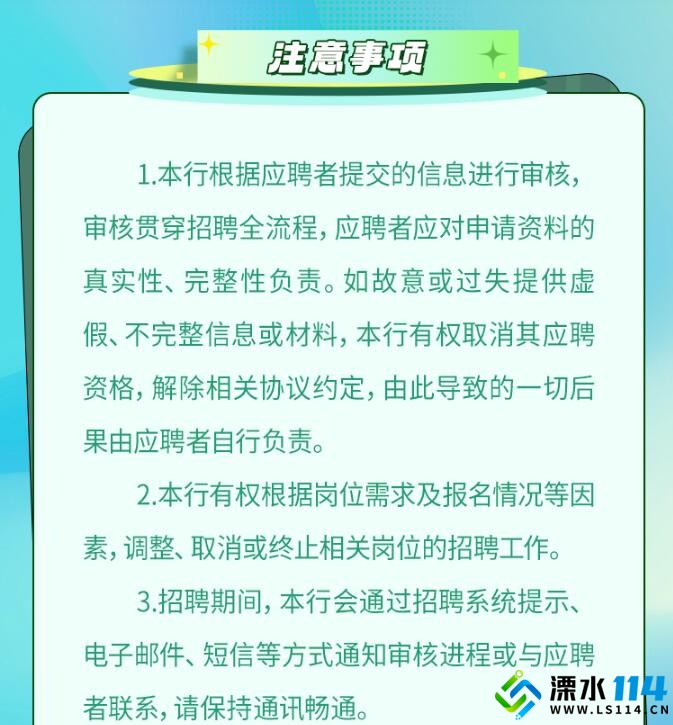 注意事项

1.本行根据应聘者提交的信息进行审核，审核贯穿招聘全流程，应聘者应对申请资料的真实性、完整性负责。如故意或过失提供虚假、不完整信息或材料，本行有权取消其应聘资格，解除相关协议约定，由此导致的一切后果由应聘者自行负责。

2.本行有权根据岗位需求及报名情况等因素，调整、取消或终止相关岗位的招聘工作。

3.招聘期间，本行会通过招聘系统提示、电子邮件、短信等方式通知审核进程或与应聘者联系，请保持通讯畅通。

溧水114
WWW.LS114.CN